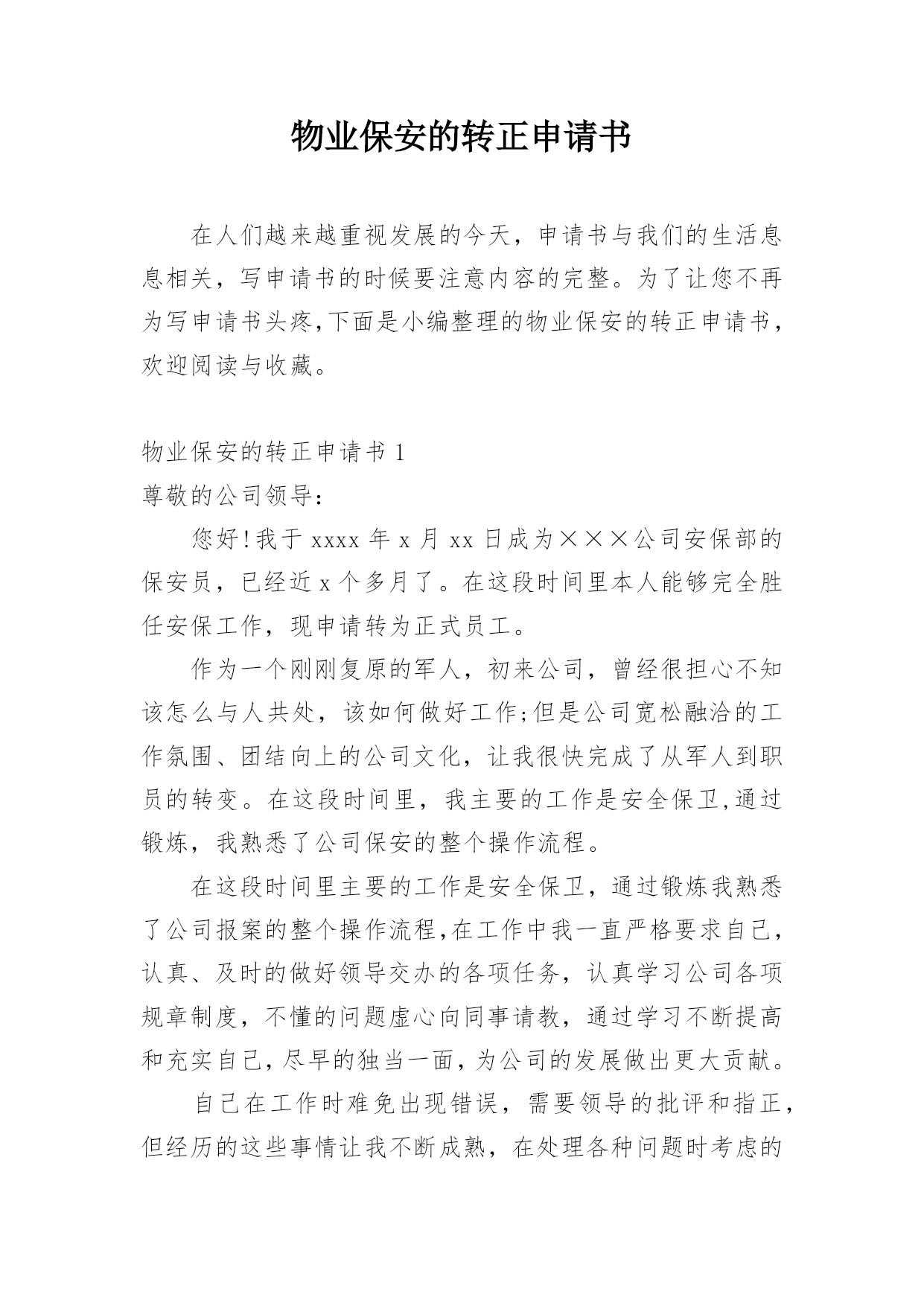 物业保安的转正申请书

在人们越来越重视发展的今天，申请书与我们的生活息息相关，写申请书的时候要注意内容的完整。为了让您不再为写申请书头疼,下面是小编整理的物业保安的转正申请书，欢迎阅读与收藏。

物业保安的转正申请书 1

尊敬的公司领导：

您好!我于 xxxx 年 x 月 xx 日成为×××公司安保部的保安员，已经近 x 个多月了。在这段时间里本人能够完全胜任安保工作，现申请转为正式员工。

作为一个刚刚复原的军人，初来公司，曾经很担心不知该怎么与人共处，该如何做好工作;但是公司宽松融洽的工作氛围、团结向上的公司文化，让我很快完成了从军人到职员的转变。在这段时间里，我主要的工作是安全保卫,通过锻炼，我熟悉了公司保安的整个操作流程。

在这段时间里主要的工作是安全保卫，通过锻炼我熟悉了公司报案的整个操作流程,在工作中我一直严格要求自己，认真、及时的做好领导交办的各项任务，认真学习公司各项规章制度，不懂的问题虚心向同事请教，通过学习不断提高和充实自己,尽早的独当一面，为公司的发展做出更大贡献。

自己在工作时难免出现错误，需要领导的批评和指正，但经历的这些事情让我不断成熟，在处理各种问题时考虑的